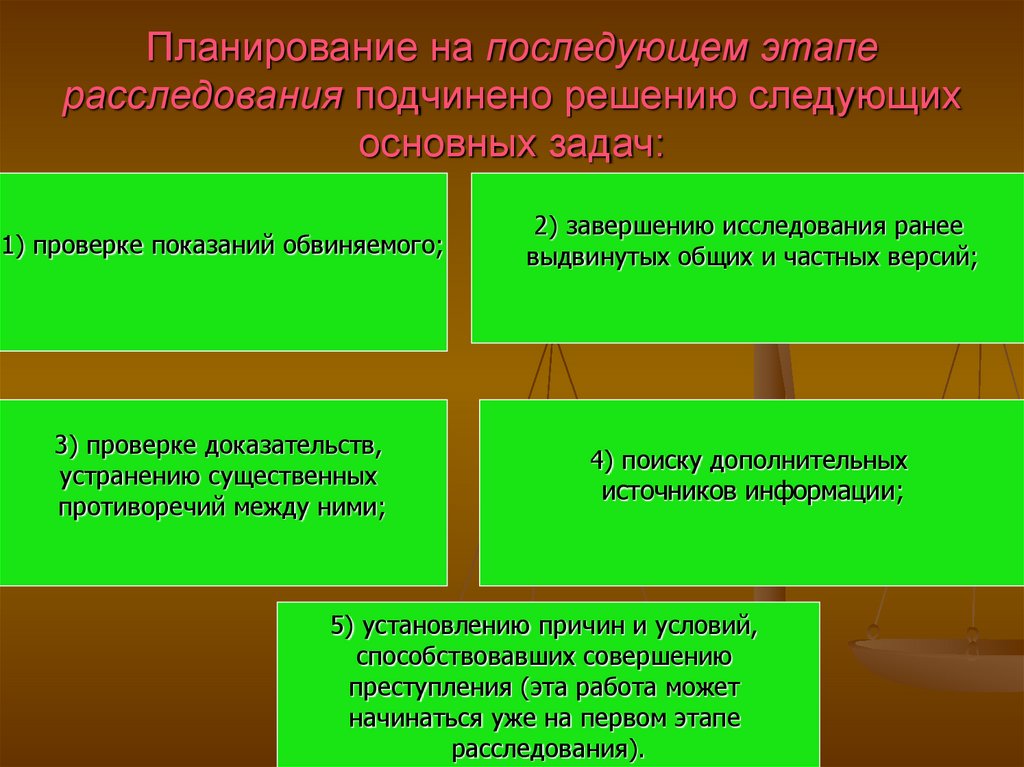 Планирование на последующем этапе расследования подчинено решению следующих основных задач:

1) проверке показаний обвиняемого;

2) завершению исследования ранее выдвинутых общих и частных версий;

3) проверке доказательств, устранению существенных противоречий между ними;

4) поиску дополнительных источников информации;

5) установлению причин и условий, способствовавших совершению преступления (эта работа может начинаться уже на первом этапе расследования).